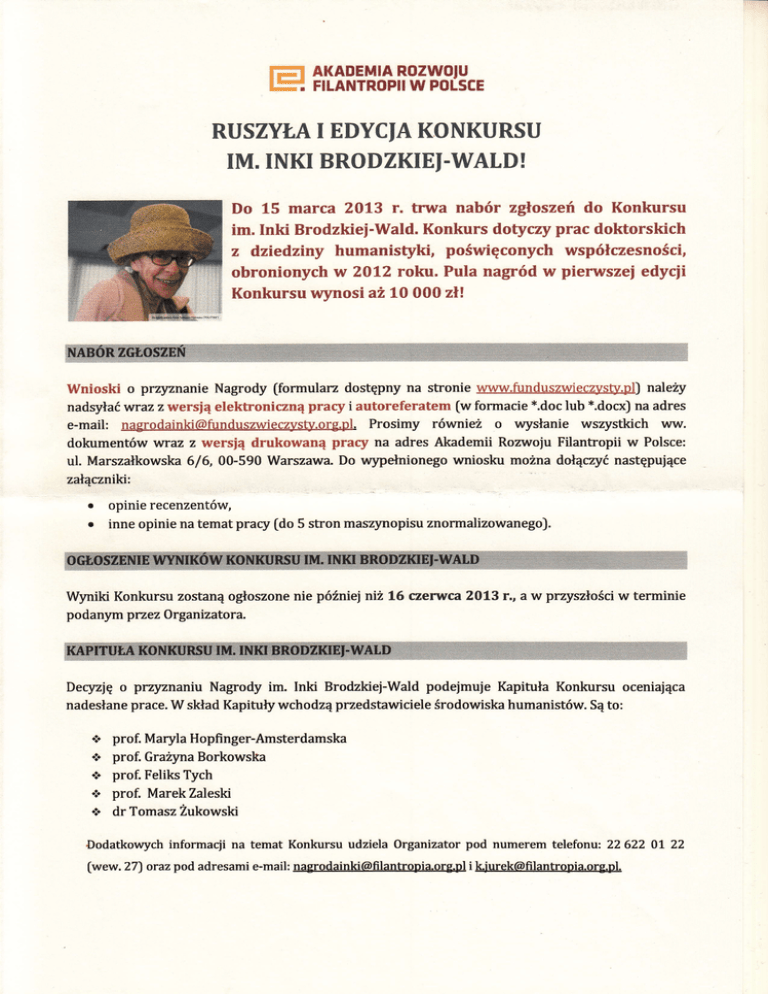 AKADEMIA ROZWOJU FILANTROPII W POLSCE

RUSZYŁA I EDYCJA KONKURSU IM. INKI BRODZKIEJ-WALD!

Do 15 marca 2013 r. trwa nabór zgłoszeń do Konkursu im. Inki Brodzkiej-Wald. Konkurs dotyczy prac doktorskich z dziedziny humanistyki, poświęconych współczesności, obronionych w 2012 roku. Pula nagród w pierwszej edycji Konkursu wynosi aż 10 000 zł!

NABÓR ZGŁOSZEŃ

Wnioski o przyznanie Nagrody (formularz dostępny na stronie www.funduszwieczysty.pl) należy nadsyłać wraz z wersją elektroniczną pracy i autoreferatem (w formacie *.doc lub *.docx) na adres e-mail: nagrodainki@funduszwieczysty.org.pl. Prosimy również o wysłanie wszystkich ww. dokumentów wraz z wersją drukowaną pracy na adres Akademii Rozwoju Filantropii w Polsce: ul. Marszałkowska 6/6, 00-590 Warszawa. Do wypełnionego wniosku można dołączyć następujące załączniki:

• opinie recenzentów,
• inne opinie na temat pracy (do 5 stron maszynopisu znormalizowanego).

OGŁOSZENIE WYNIKÓW KONKURSU IM. INKI BRODZKIEJ-WALD

Wyniki Konkursu zostaną ogłoszone nie później niż 16 czerwca 2013 r., a w przyszłości w terminie podanym przez Organizatora.

KAPITUŁA KONKURSU IM. INKI BRODZKIEJ-WALD

Decyzję o przyznaniu Nagrody im. Inki Brodzkiej-Wald podejmuje Kapituła Konkursu oceniająca nadesłane prace. W skład Kapituły wchodzą przedstawiciele środowiska humanistów. Są to:

❖ prof. Maryla Hopfinger-Amsterdamska
❖ prof. Grażyna Borkowska
❖ prof. Feliks Tych
❖ prof. Marek Zaleski
❖ dr Tomasz Żukowski

Dodatkowych informacji na temat Konkursu udziela Organizator pod numerem telefonu: 22 622 01 22 (wew. 27) oraz pod adresami e-mail: nagrodainki@filantropia.org.pl i k.jurek@filantropia.org.pl.